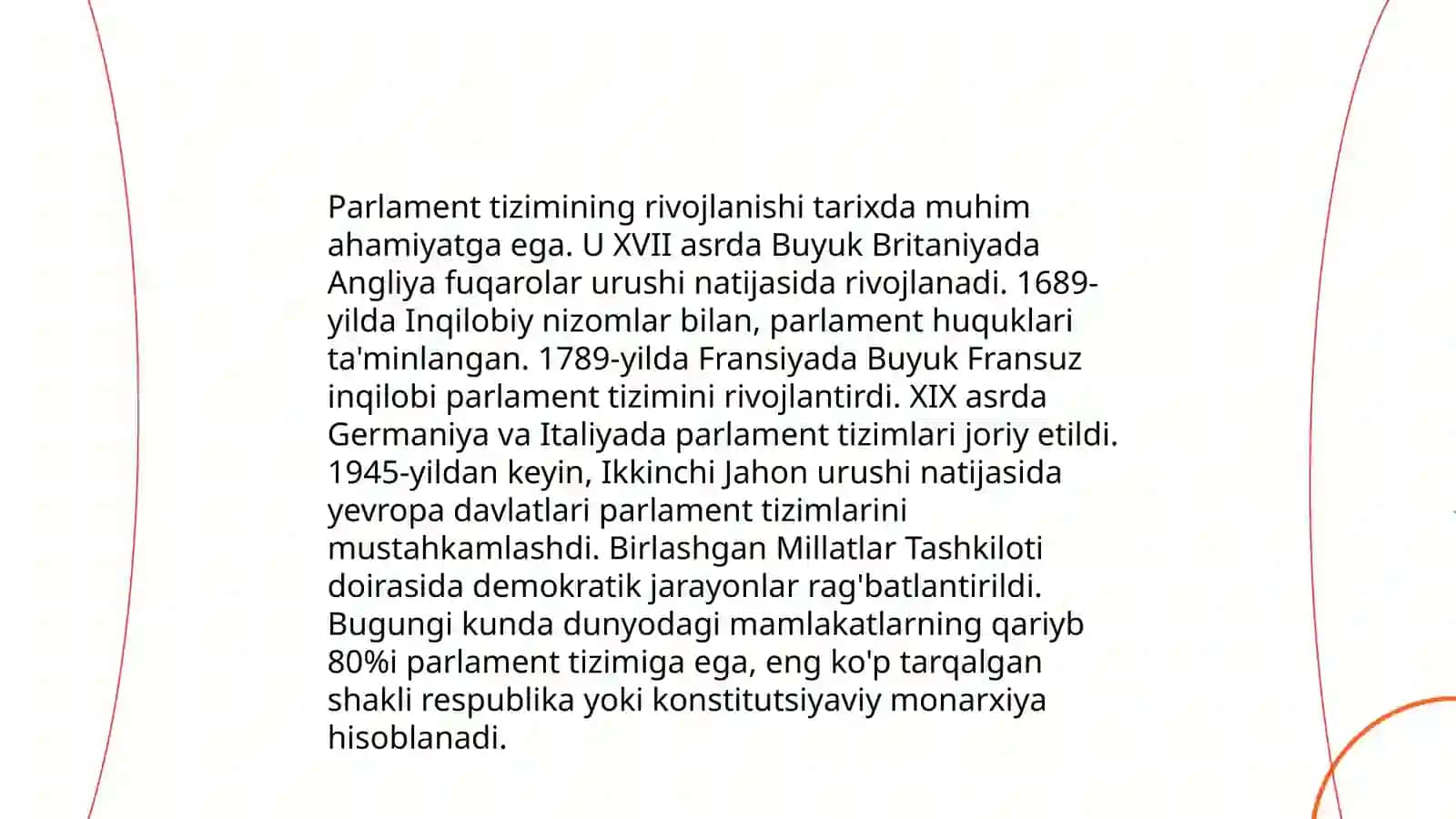 Parlament tizimining rivojlanishi tarixda muhim ahamiyatga ega. U XVII asrda Buyuk Britaniyada Angliya fuqarolar urushi natijasida rivojlanadi. 1689-yilda Inqilobiy nizomlar bilan, parlament huquklari ta'minlangan. 1789-yilda Fransiyada Buyuk Fransuz inqilobi parlament tizimini rivojlantirdi. XIX asrda Germaniya va Italiyada parlament tizimlari joriy etildi. 1945-yildan keyin, Ikkinchi Jahon urushi natijasida yevropa davlatlari parlament tizimlarini mustahkamlashdi. Birlashgan Millatlar Tashkiloti doirasida demokratik jarayonlar rag'batlantirildi. Bugungi kunda dunyodagi mamlakatlarning qariyb 80%i parlament tizimiga ega, eng ko'p tarqalgan shakli respublika yoki konstitutsiyaviy monarxiya hisoblanadi.